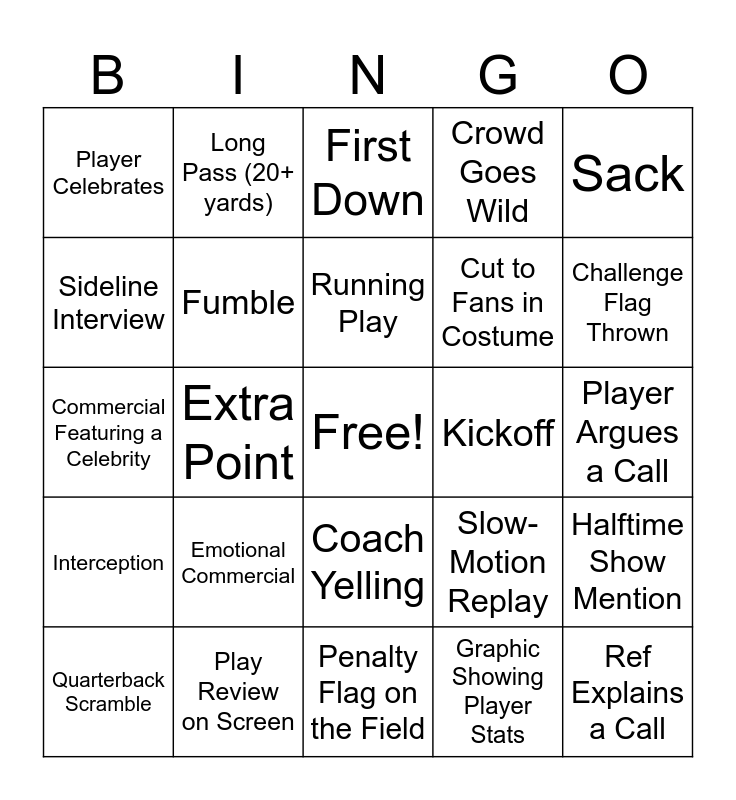 | B | I | N | G | O |
|---|---|---|---|---|
| Player Celebrates | Long Pass (20+ yards) | First Down | Crowd Goes Wild | Sack |
| Sideline Interview | Fumble | Running Play | Cut to Fans in Costume | Challenge Flag Thrown |
| Commercial Featuring a Celebrity | Extra Point | Free! | Kickoff | Player Argues a Call |
| Interception | Emotional Commercial | Coach Yelling | Slow-Motion Replay | Halftime Show Mention |
| Quarterback Scramble | Play Review on Screen | Penalty Flag on the Field | Graphic Showing Player Stats | Ref Explains a Call |